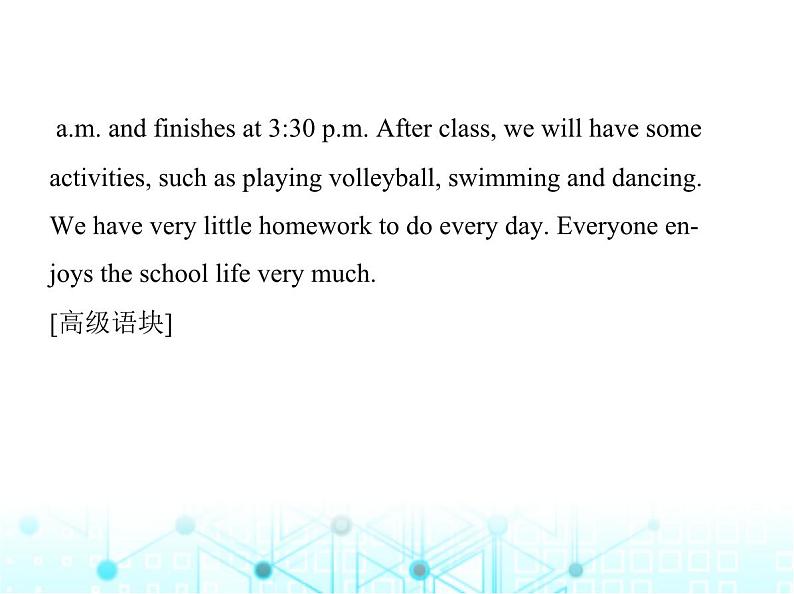 a.m. and finishes at 3:30 p.m. After class, we will have some activities, such as playing volleyball, swimming and dancing. We have very little homework to do every day. Everyone enjoys the school life very much.

[高级语块]